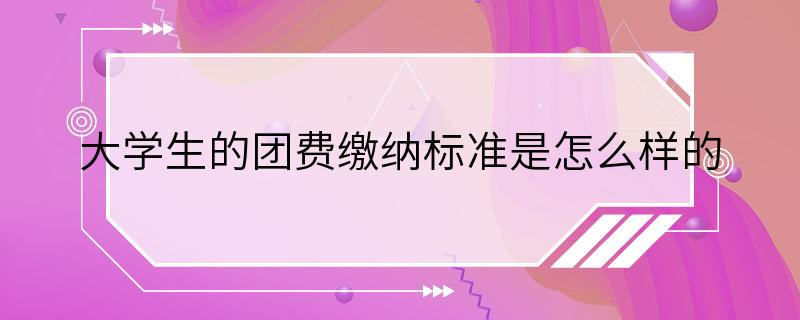 大学生的团费缴纳标准是怎么样的